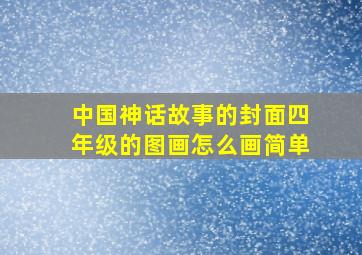 中国神话故事的封面四年级的图画怎么画简单